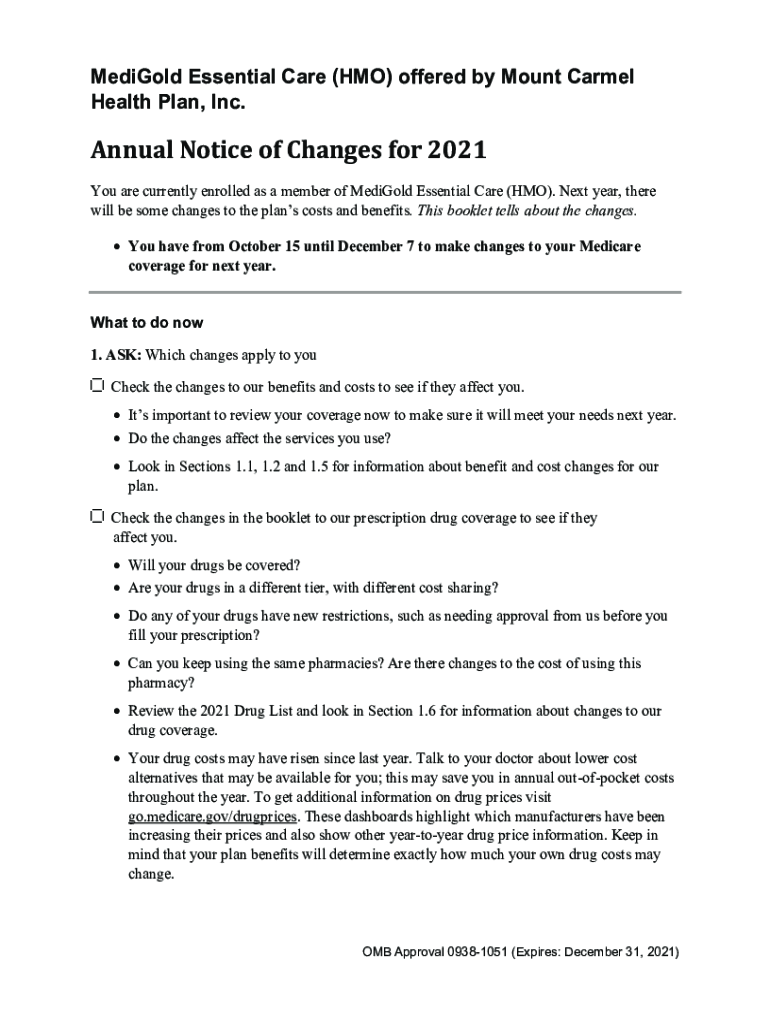 MediGold Essential Care (HMO) offered by Mount Carmel Health Plan, Inc.

Annual Notice of Changes for 2021

You are currently enrolled as a member of MediGold Essential Care (HMO). Next year, there will be some changes to the plan's costs and benefits. This booklet tells about the changes.

• You have from October 15 until December 7 to make changes to your Medicare coverage for next year.

What to do now

1. ASK: Which changes apply to you

☐ Check the changes to our benefits and costs to see if they affect you.

• It's important to review your coverage now to make sure it will meet your needs next year.

• Do the changes affect the services you use?

• Look in Sections 1.1, 1.2 and 1.5 for information about benefit and cost changes for our plan.

☐ Check the changes in the booklet to our prescription drug coverage to see if they affect you.

• Will your drugs be covered?

• Are your drugs in a different tier, with different cost sharing?

• Do any of your drugs have new restrictions, such as needing approval from us before you fill your prescription?

• Can you keep using the same pharmacies? Are there changes to the cost of using this pharmacy?

• Review the 2021 Drug List and look in Section 1.6 for information about changes to our drug coverage.

• Your drug costs may have risen since last year. Talk to your doctor about lower cost alternatives that may be available for you; this may save you in annual out-of-pocket costs throughout the year. To get additional information on drug prices visit go.medicare.gov/drugprices. These dashboards highlight which manufacturers have been increasing their prices and also show other year-to-year drug price information. Keep in mind that your plan benefits will determine exactly how much your own drug costs may change.

OMB Approval 0938-1051 (Expires: December 31, 2021)